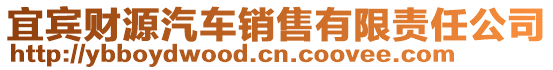 宜宾财源汽车销售有限责任公司
http://ybboydwood.cn.coovee.com